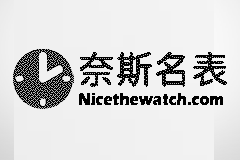 奈斯名表
Nicethewatch.com